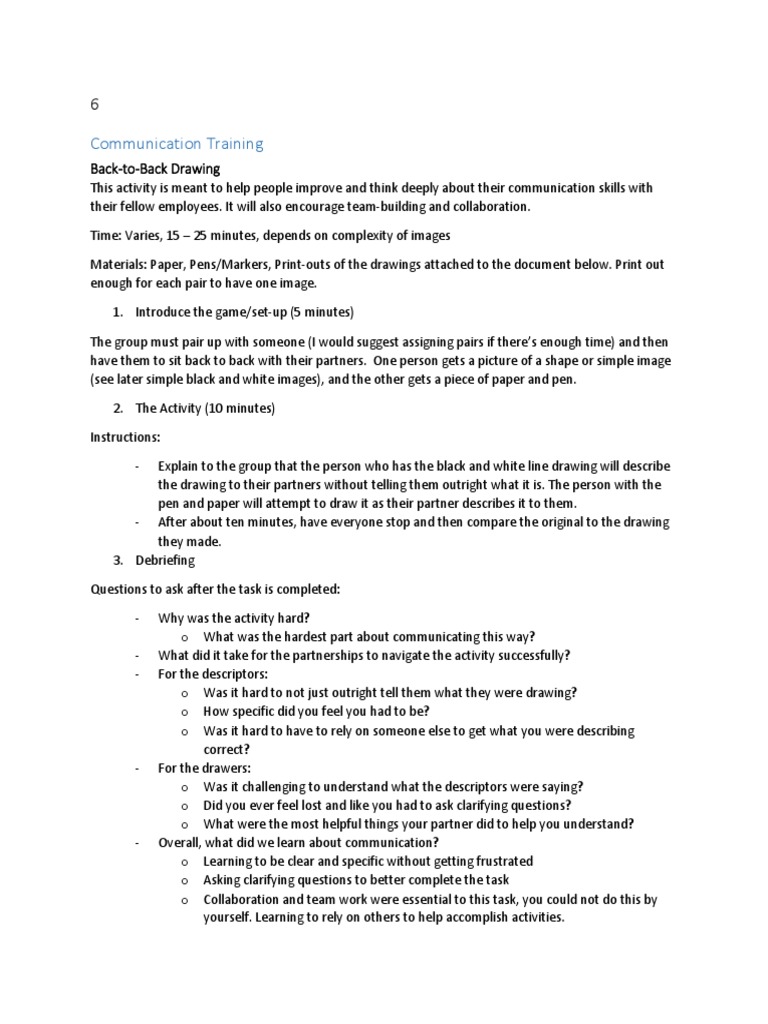 6

Communication Training

Back-to-Back Drawing

This activity is meant to help people improve and think deeply about their communication skills with their fellow employees. It will also encourage team-building and collaboration.

Time: Varies, 15 – 25 minutes, depends on complexity of images

Materials: Paper, Pens/Markers, Print-outs of the drawings attached to the document below. Print out enough for each pair to have one image.

1. Introduce the game/set-up (5 minutes)

The group must pair up with someone (I would suggest assigning pairs if there's enough time) and then have them to sit back to back with their partners. One person gets a picture of a shape or simple image (see later simple black and white images), and the other gets a piece of paper and pen.

2. The Activity (10 minutes)

Instructions:

- Explain to the group that the person who has the black and white line drawing will describe the drawing to their partners without telling them outright what it is. The person with the pen and paper will attempt to draw it as their partner describes it to them.
- After about ten minutes, have everyone stop and then compare the original to the drawing they made.

3. Debriefing

Questions to ask after the task is completed:

- Why was the activity hard?
  o What was the hardest part about communicating this way?
- What did it take for the partnerships to navigate the activity successfully?
- For the descriptors:
  o Was it hard to not just outright tell them what they were drawing?
  o How specific did you feel you had to be?
  o Was it hard to have to rely on someone else to get what you were describing correct?
- For the drawers:
  o Was it challenging to understand what the descriptors were saying?
  o Did you ever feel lost and like you had to ask clarifying questions?
  o What were the most helpful things your partner did to help you understand?
- Overall, what did we learn about communication?
  o Learning to be clear and specific without getting frustrated
  o Asking clarifying questions to better complete the task
  o Collaboration and team work were essential to this task, you could not do this by yourself. Learning to rely on others to help accomplish activities.